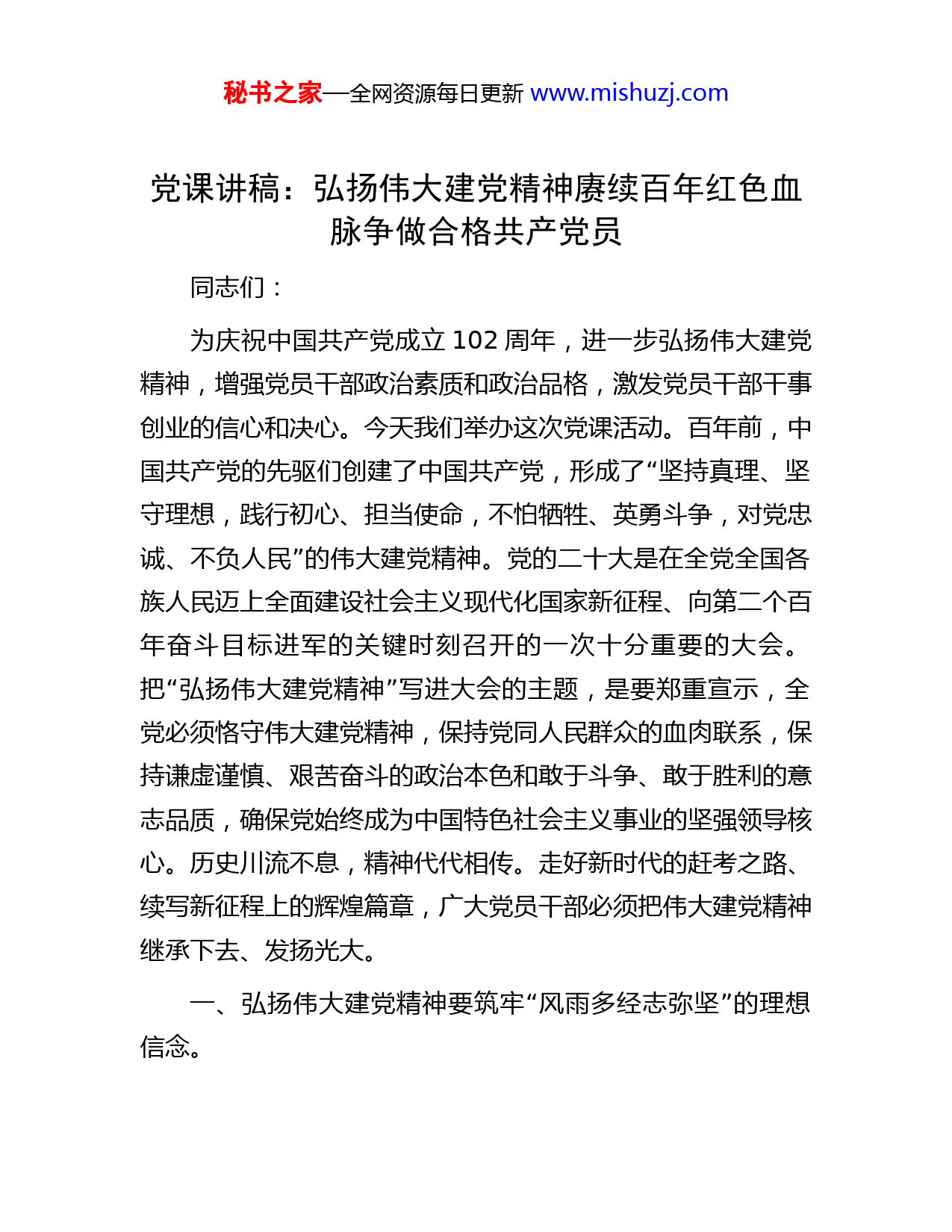 秘书之家—全网资源每日更新 www.mishuzj.com

党课讲稿：弘扬伟大建党精神赓续百年红色血脉争做合格共产党员

同志们：

为庆祝中国共产党成立 102 周年，进一步弘扬伟大建党精神，增强党员干部政治素质和政治品格，激发党员干部干事创业的信心和决心。今天我们举办这次党课活动。百年前，中国共产党的先驱们创建了中国共产党，形成了“坚持真理、坚守理想，践行初心、担当使命，不怕牺牲、英勇斗争，对党忠诚、不负人民”的伟大建党精神。党的二十大是在全党全国各族人民迈上全面建设社会主义现代化国家新征程、向第二个百年奋斗目标进军的关键时刻召开的一次十分重要的大会。把“弘扬伟大建党精神”写进大会的主题，是要郑重宣示，全党必须恪守伟大建党精神，保持党同人民群众的血肉联系，保持谦虚谨慎、艰苦奋斗的政治本色和敢于斗争、敢于胜利的意志品质，确保党始终成为中国特色社会主义事业的坚强领导核心。历史川流不息，精神代代相传。走好新时代的赶考之路、续写新征程上的辉煌篇章，广大党员干部必须把伟大建党精神继承下去、发扬光大。

一、弘扬伟大建党精神要筑牢“风雨多经志弥坚”的理想信念。